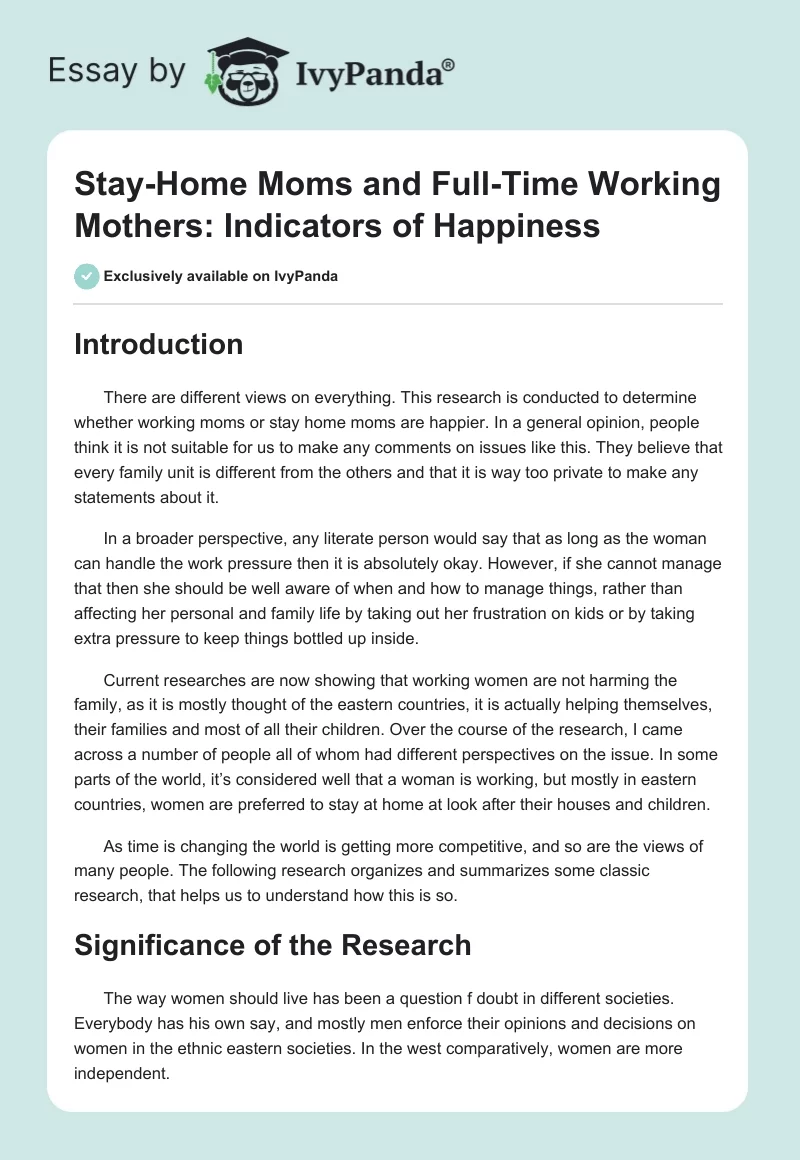 Essay by IvyPanda®

Stay-Home Moms and Full-Time Working Mothers: Indicators of Happiness

Exclusively available on IvyPanda

Introduction

There are different views on everything. This research is conducted to determine whether working moms or stay home moms are happier. In a general opinion, people think it is not suitable for us to make any comments on issues like this. They believe that every family unit is different from the others and that it is way too private to make any statements about it.

In a broader perspective, any literate person would say that as long as the woman can handle the work pressure then it is absolutely okay. However, if she cannot manage that then she should be well aware of when and how to manage things, rather than affecting her personal and family life by taking out her frustration on kids or by taking extra pressure to keep things bottled up inside.

Current researches are now showing that working women are not harming the family, as it is mostly thought of the eastern countries, it is actually helping themselves, their families and most of all their children. Over the course of the research, I came across a number of people all of whom had different perspectives on the issue. In some parts of the world, it's considered well that a woman is working, but mostly in eastern countries, women are preferred to stay at home at look after their houses and children.

As time is changing the world is getting more competitive, and so are the views of many people. The following research organizes and summarizes some classic research, that helps us to understand how this is so.

Significance of the Research

The way women should live has been a question f doubt in different societies. Everybody has his own say, and mostly men enforce their opinions and decisions on women in the ethnic eastern societies. In the west comparatively, women are more independent.